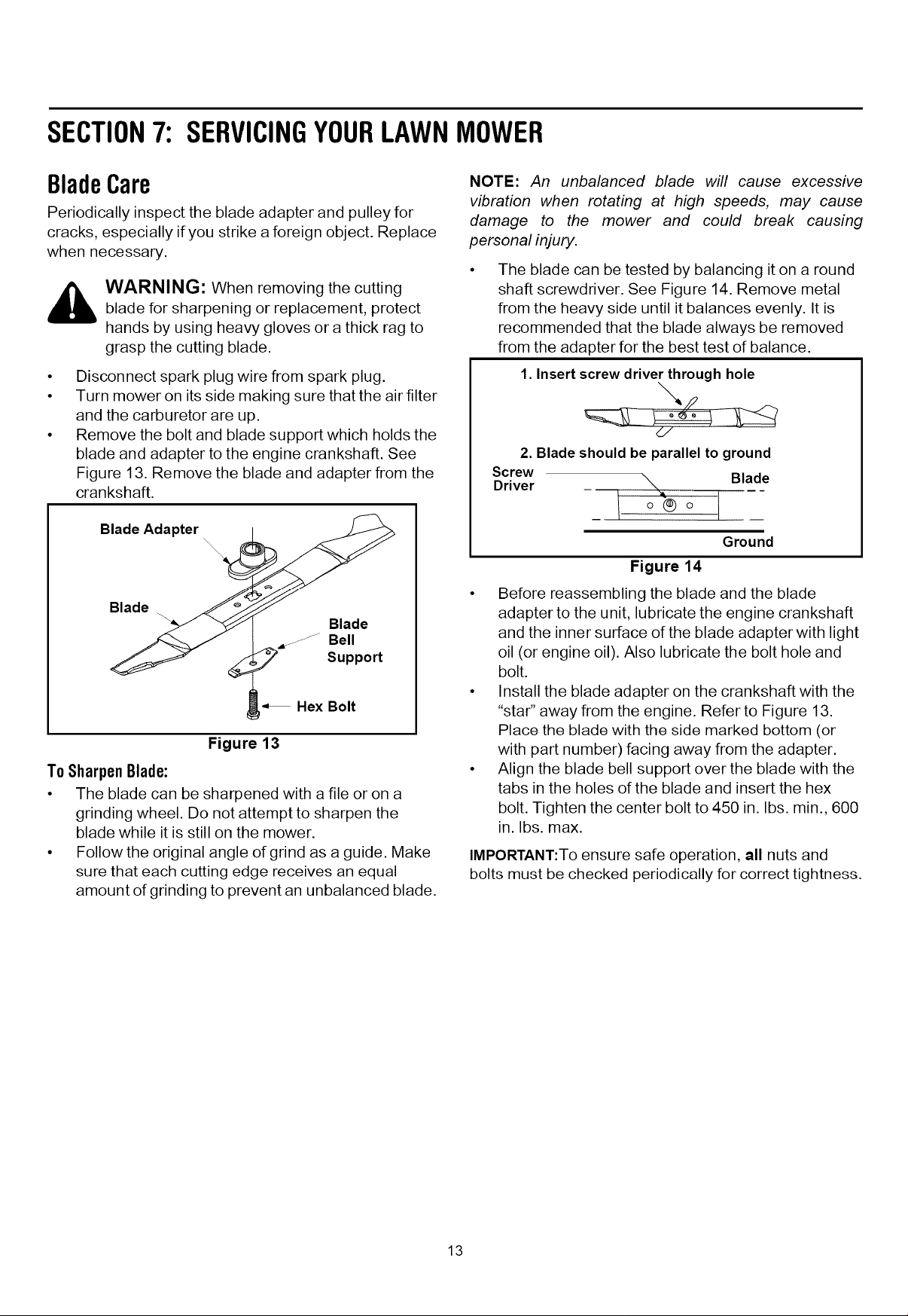 SECTION 7: SERVICING YOUR LAWN MOWER

Blade Care

Periodically inspect the blade adapter and pulley for cracks, especially if you strike a foreign object. Replace when necessary.

WARNING: When removing the cutting blade for sharpening or replacement, protect hands by using heavy gloves or a thick rag to grasp the cutting blade.

• Disconnect spark plug wire from spark plug.
• Turn mower on its side making sure that the air filter and the carburetor are up.
• Remove the bolt and blade support which holds the blade and adapter to the engine crankshaft. See Figure 13. Remove the blade and adapter from the crankshaft.

Blade Adapter
Blade
Blade Bell Support
Hex Bolt

Figure 13

To Sharpen Blade:

• The blade can be sharpened with a file or on a grinding wheel. Do not attempt to sharpen the blade while it is still on the mower.
• Follow the original angle of grind as a guide. Make sure that each cutting edge receives an equal amount of grinding to prevent an unbalanced blade.

NOTE: An unbalanced blade will cause excessive vibration when rotating at high speeds, may cause damage to the mower and could break causing personal injury.

• The blade can be tested by balancing it on a round shaft screwdriver. See Figure 14. Remove metal from the heavy side until it balances evenly. It is recommended that the blade always be removed from the adapter for the best test of balance.

1. Insert screw driver through hole

2. Blade should be parallel to ground
Screw Driver
Blade
Ground

Figure 14

• Before reassembling the blade and the blade adapter to the unit, lubricate the engine crankshaft and the inner surface of the blade adapter with light oil (or engine oil). Also lubricate the bolt hole and bolt.
• Install the blade adapter on the crankshaft with the "star" away from the engine. Refer to Figure 13. Place the blade with the side marked bottom (or with part number) facing away from the adapter.
• Align the blade bell support over the blade with the tabs in the holes of the blade and insert the hex bolt. Tighten the center bolt to 450 in. lbs. min., 600 in. lbs. max.

IMPORTANT:To ensure safe operation, all nuts and bolts must be checked periodically for correct tightness.

13